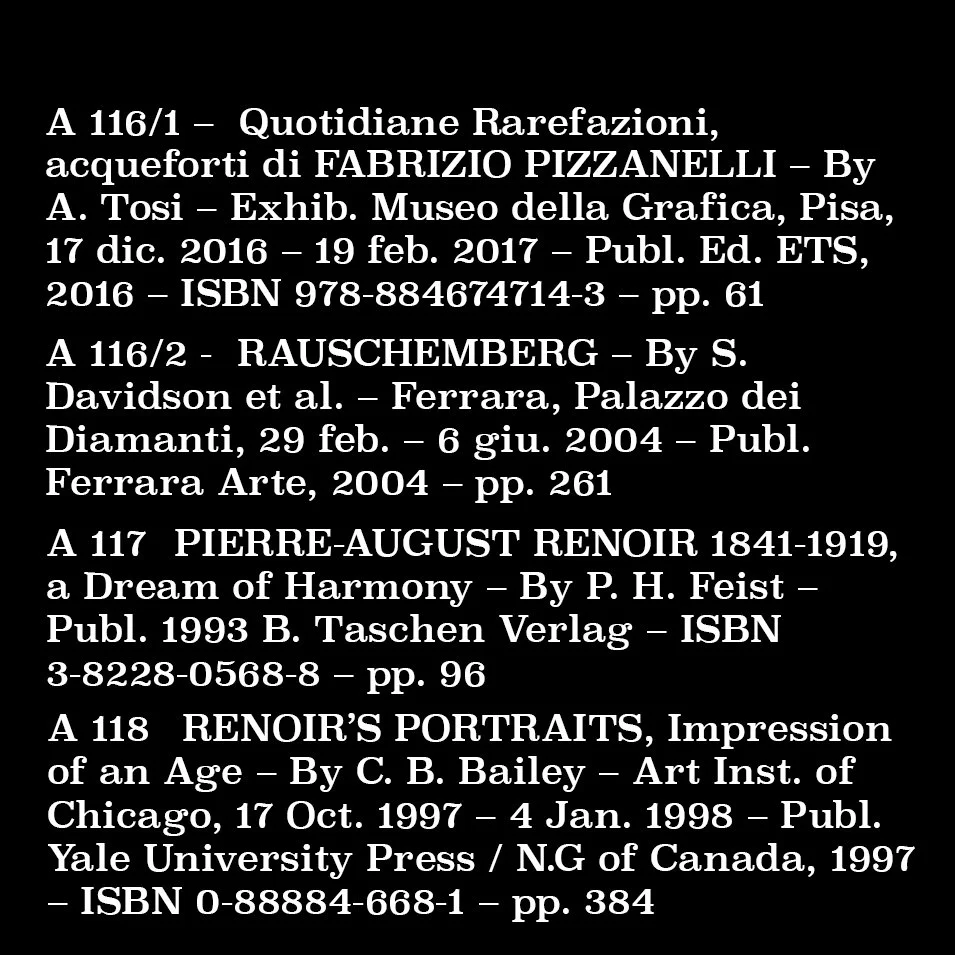 A 116/1 – Quotidiane Rarefazioni, acqueforti di FABRIZIO PIZZANELLI – By A. Tosi – Exhib. Museo della Grafica, Pisa, 17 dic. 2016 – 19 feb. 2017 – Publ. Ed. ETS, 2016 – ISBN 978-884674714-3 – pp. 61

A 116/2 - RAUSCHEMBERG – By S. Davidson et al. – Ferrara, Palazzo dei Diamanti, 29 feb. – 6 giu. 2004 – Publ. Ferrara Arte, 2004 – pp. 261

A 117 PIERRE-AUGUST RENOIR 1841-1919, a Dream of Harmony – By P. H. Feist – Publ. 1993 B. Taschen Verlag – ISBN 3-8228-0568-8 – pp. 96

A 118 RENOIR'S PORTRAITS, Impression of an Age – By C. B. Bailey – Art Inst. of Chicago, 17 Oct. 1997 – 4 Jan. 1998 – Publ. Yale University Press / N.G of Canada, 1997 – ISBN 0-88884-668-1 – pp. 384